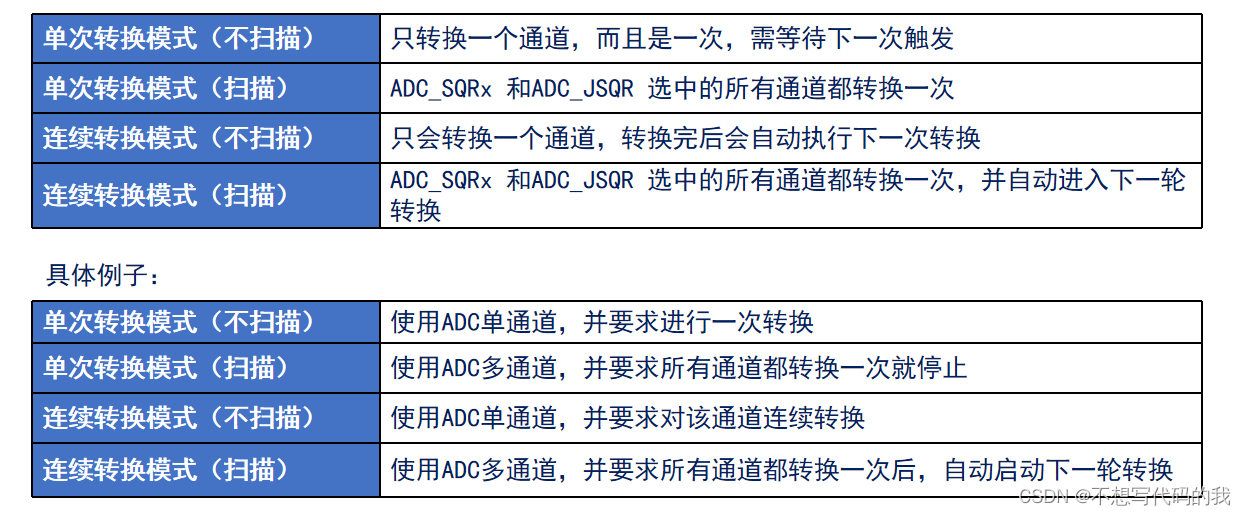 | 单次转换模式（不扫描） | 只转换一个通道，而且是一次，需等待下一次触发 |
|---|---|
| 单次转换模式（扫描） | ADC_SQRx 和ADC_JSQR 选中的所有通道都转换一次 |
| 连续转换模式（不扫描） | 只会转换一个通道，转换完后会自动执行下一次转换 |
| 连续转换模式（扫描） | ADC_SQRx 和ADC_JSQR 选中的所有通道都转换一次，并自动进入下一轮转换 |

具体例子：

| 单次转换模式（不扫描） | 使用ADC单通道，并要求进行一次转换 |
|---|---|
| 单次转换模式（扫描） | 使用ADC多通道，并要求所有通道都转换一次就停止 |
| 连续转换模式（不扫描） | 使用ADC单通道，并要求对该通道连续转换 |
| 连续转换模式（扫描） | 使用ADC多通道，并要求所有通道都转换一次后，自动启动下一轮转换 |

CSDN @不想写代码的我